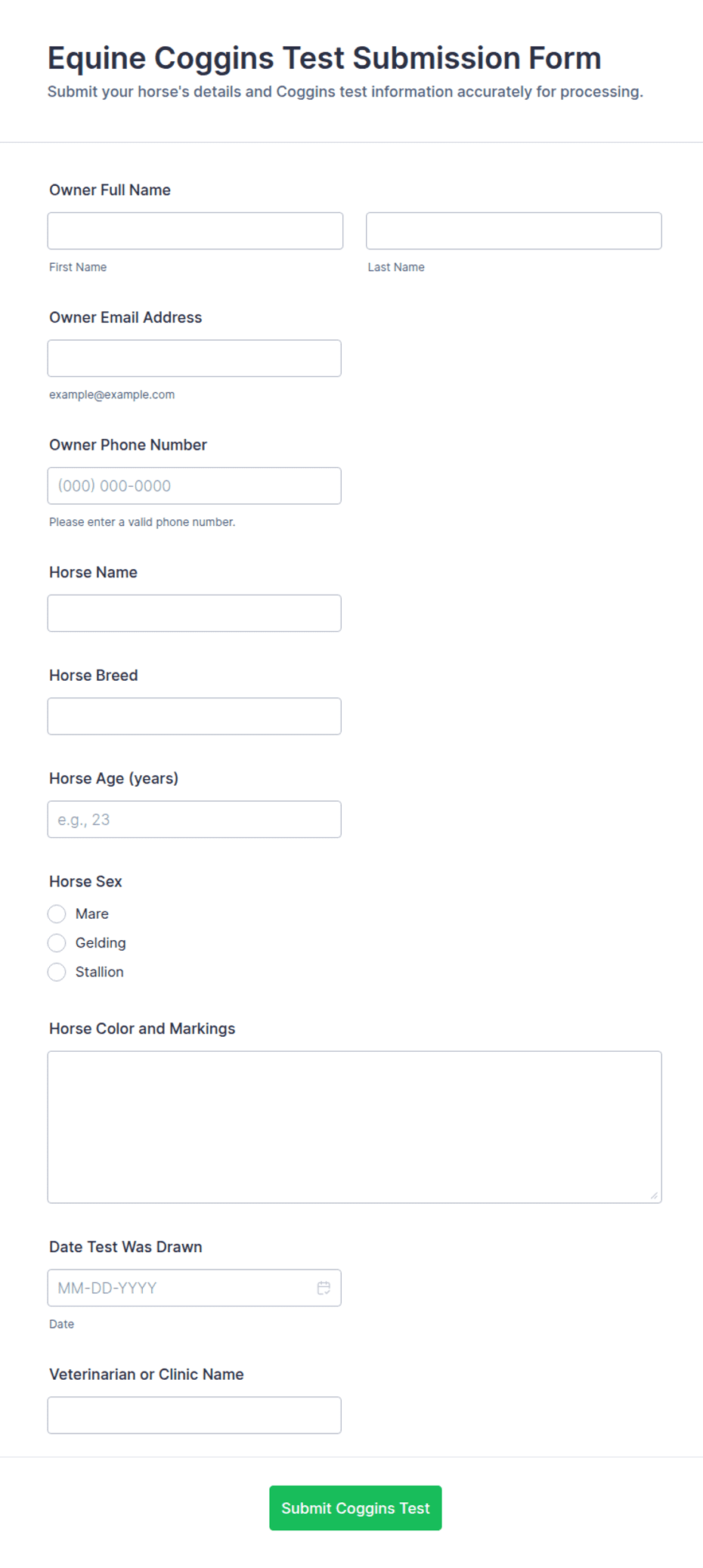 Equine Coggins Test Submission Form
Submit your horse's details and Coggins test information accurately for processing.

Owner Full Name

First Name

Last Name

Owner Email Address

example@example.com

Owner Phone Number

(000) 000-0000

Please enter a valid phone number.

Horse Name

Horse Breed

Horse Age (years)

e.g., 23

Horse Sex

Mare
Gelding
Stallion

Horse Color and Markings

Date Test Was Drawn

MM-DD-YYYY

Date

Veterinarian or Clinic Name

Submit Coggins Test